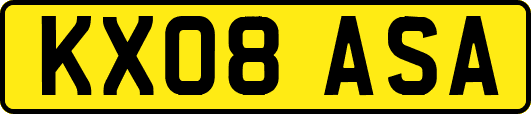 KX08 ASA